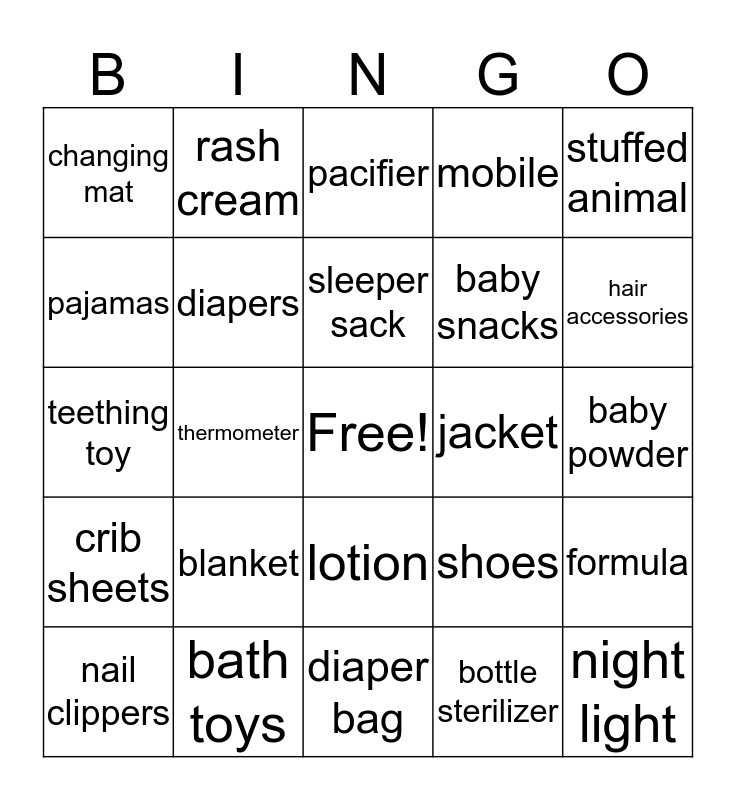 | B | I | N | G | O |
|---|---|---|---|---|
| changing mat | rash cream | pacifier | mobile | stuffed animal |
| pajamas | diapers | sleeper sack | baby snacks | hair accessories |
| teething toy | thermometer | Free! | jacket | baby powder |
| crib sheets | blanket | lotion | shoes | formula |
| nail clippers | bath toys | diaper bag | bottle sterilizer | night light |